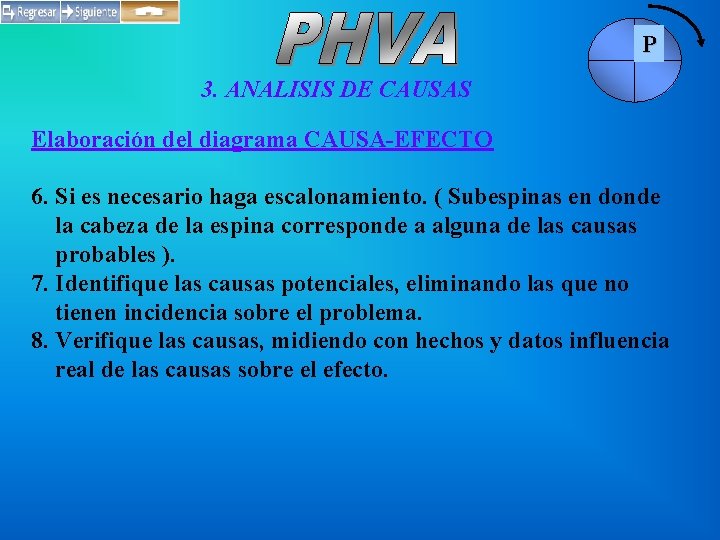 Regresar Siguiente

PHVA

P

3. ANALISIS DE CAUSAS

Elaboración del diagrama CAUSA-EFECTO

6. Si es necesario haga escalonamiento. ( Subespinas en donde la cabeza de la espina corresponde a alguna de las causas probables ).
7. Identifique las causas potenciales, eliminando las que no tienen incidencia sobre el problema.
8. Verifique las causas, midiendo con hechos y datos influencia real de las causas sobre el efecto.